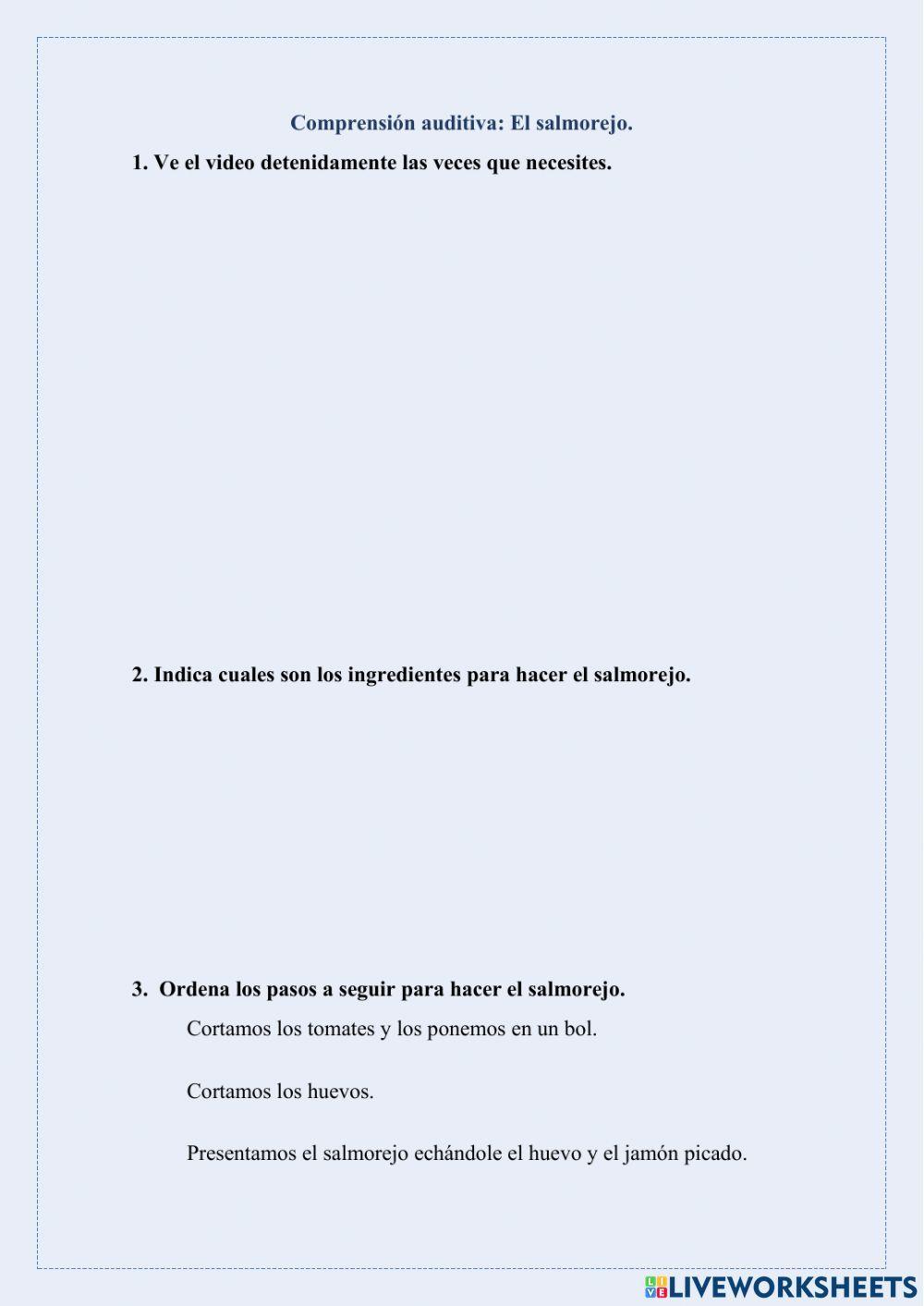 Comprensión auditiva: El salmorejo.

1. Ve el video detenidamente las veces que necesites.

2. Indica cuales son los ingredientes para hacer el salmorejo.

3. Ordena los pasos a seguir para hacer el salmorejo.

Cortamos los tomates y los ponemos en un bol.

Cortamos los huevos.

Presentamos el salmorejo echándole el huevo y el jamón picado.

LIVEWORKSHEETS